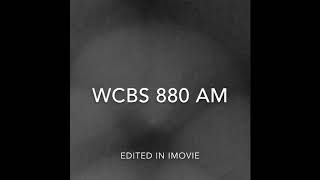 WCBS 880 AM

EDITED IN IMOVIE